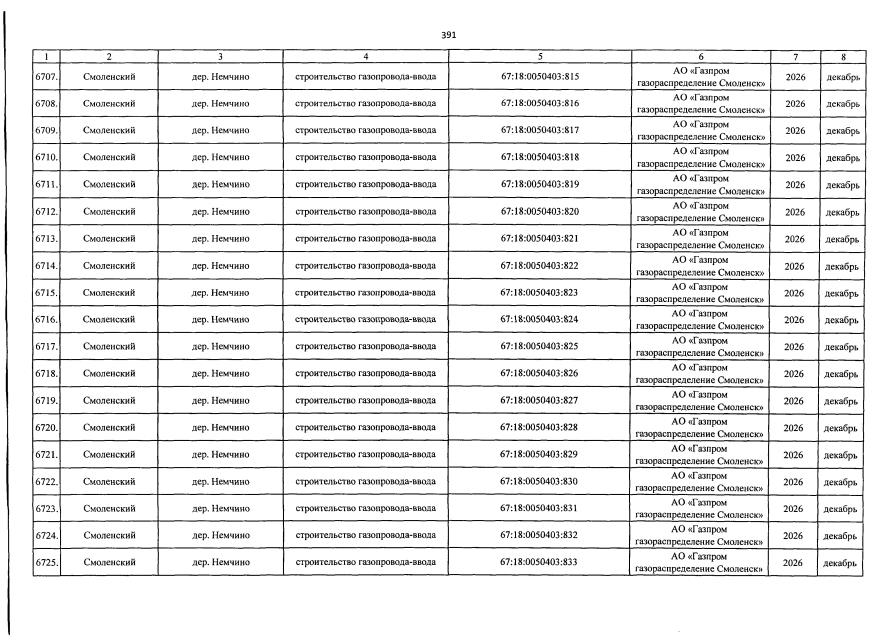 391

| 1 | 2 | 3 | 4 | 5 | 6 | 7 | 8 |
|---|---|---|---|---|---|---|---|
| 6707. | Смоленский | дер. Немчино | строительство газопровода-ввода | 67:18:0050403:815 | АО «Газпром газораспределение Смоленск» | 2026 | декабрь |
| 6708. | Смоленский | дер. Немчино | строительство газопровода-ввода | 67:18:0050403:816 | АО «Газпром газораспределение Смоленск» | 2026 | декабрь |
| 6709. | Смоленский | дер. Немчино | строительство газопровода-ввода | 67:18:0050403:817 | АО «Газпром газораспределение Смоленск» | 2026 | декабрь |
| 6710. | Смоленский | дер. Немчино | строительство газопровода-ввода | 67:18:0050403:818 | АО «Газпром газораспределение Смоленск» | 2026 | декабрь |
| 6711. | Смоленский | дер. Немчино | строительство газопровода-ввода | 67:18:0050403:819 | АО «Газпром газораспределение Смоленск» | 2026 | декабрь |
| 6712. | Смоленский | дер. Немчино | строительство газопровода-ввода | 67:18:0050403:820 | АО «Газпром газораспределение Смоленск» | 2026 | декабрь |
| 6713. | Смоленский | дер. Немчино | строительство газопровода-ввода | 67:18:0050403:821 | АО «Газпром газораспределение Смоленск» | 2026 | декабрь |
| 6714. | Смоленский | дер. Немчино | строительство газопровода-ввода | 67:18:0050403:822 | АО «Газпром газораспределение Смоленск» | 2026 | декабрь |
| 6715. | Смоленский | дер. Немчино | строительство газопровода-ввода | 67:18:0050403:823 | АО «Газпром газораспределение Смоленск» | 2026 | декабрь |
| 6716. | Смоленский | дер. Немчино | строительство газопровода-ввода | 67:18:0050403:824 | АО «Газпром газораспределение Смоленск» | 2026 | декабрь |
| 6717. | Смоленский | дер. Немчино | строительство газопровода-ввода | 67:18:0050403:825 | АО «Газпром газораспределение Смоленск» | 2026 | декабрь |
| 6718. | Смоленский | дер. Немчино | строительство газопровода-ввода | 67:18:0050403:826 | АО «Газпром газораспределение Смоленск» | 2026 | декабрь |
| 6719. | Смоленский | дер. Немчино | строительство газопровода-ввода | 67:18:0050403:827 | АО «Газпром газораспределение Смоленск» | 2026 | декабрь |
| 6720. | Смоленский | дер. Немчино | строительство газопровода-ввода | 67:18:0050403:828 | АО «Газпром газораспределение Смоленск» | 2026 | декабрь |
| 6721. | Смоленский | дер. Немчино | строительство газопровода-ввода | 67:18:0050403:829 | АО «Газпром газораспределение Смоленск» | 2026 | декабрь |
| 6722. | Смоленский | дер. Немчино | строительство газопровода-ввода | 67:18:0050403:830 | АО «Газпром газораспределение Смоленск» | 2026 | декабрь |
| 6723. | Смоленский | дер. Немчино | строительство газопровода-ввода | 67:18:0050403:831 | АО «Газпром газораспределение Смоленск» | 2026 | декабрь |
| 6724. | Смоленский | дер. Немчино | строительство газопровода-ввода | 67:18:0050403:832 | АО «Газпром газораспределение Смоленск» | 2026 | декабрь |
| 6725. | Смоленский | дер. Немчино | строительство газопровода-ввода | 67:18:0050403:833 | АО «Газпром газораспределение Смоленск» | 2026 | декабрь |